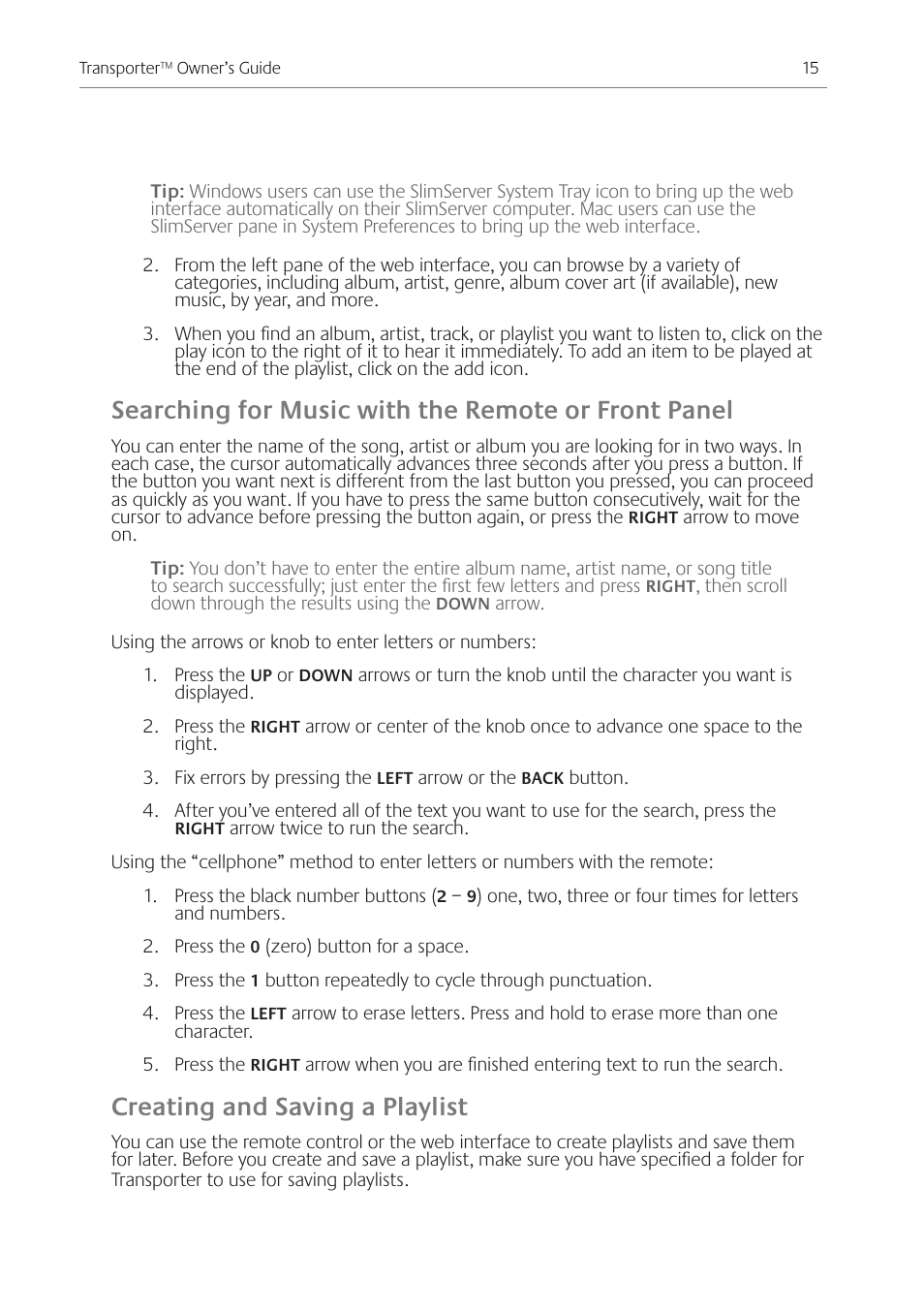 Transporter™ Owner's Guide 15

Tip: Windows users can use the SlimServer System Tray icon to bring up the web interface automatically on their SlimServer computer. Mac users can use the SlimServer pane in System Preferences to bring up the web interface.

2. From the left pane of the web interface, you can browse by a variety of categories, including album, artist, genre, album cover art (if available), new music, by year, and more.

3. When you find an album, artist, track, or playlist you want to listen to, click on the play icon to the right of it to hear it immediately. To add an item to be played at the end of the playlist, click on the add icon.

Searching for Music with the Remote or Front Panel

You can enter the name of the song, artist or album you are looking for in two ways. In each case, the cursor automatically advances three seconds after you press a button. If the button you want next is different from the last button you pressed, you can proceed as quickly as you want. If you have to press the same button consecutively, wait for the cursor to advance before pressing the button again, or press the RIGHT arrow to move on.

Tip: You don't have to enter the entire album name, artist name, or song title to search successfully; just enter the first few letters and press RIGHT, then scroll down through the results using the DOWN arrow.

Using the arrows or knob to enter letters or numbers:

1. Press the UP or DOWN arrows or turn the knob until the character you want is displayed.

2. Press the RIGHT arrow or center of the knob once to advance one space to the right.

3. Fix errors by pressing the LEFT arrow or the BACK button.

4. After you've entered all of the text you want to use for the search, press the RIGHT arrow twice to run the search.

Using the "cellphone" method to enter letters or numbers with the remote:

1. Press the black number buttons (2 – 9) one, two, three or four times for letters and numbers.

2. Press the 0 (zero) button for a space.

3. Press the 1 button repeatedly to cycle through punctuation.

4. Press the LEFT arrow to erase letters. Press and hold to erase more than one character.

5. Press the RIGHT arrow when you are finished entering text to run the search.

Creating and Saving a Playlist

You can use the remote control or the web interface to create playlists and save them for later. Before you create and save a playlist, make sure you have specified a folder for Transporter to use for saving playlists.